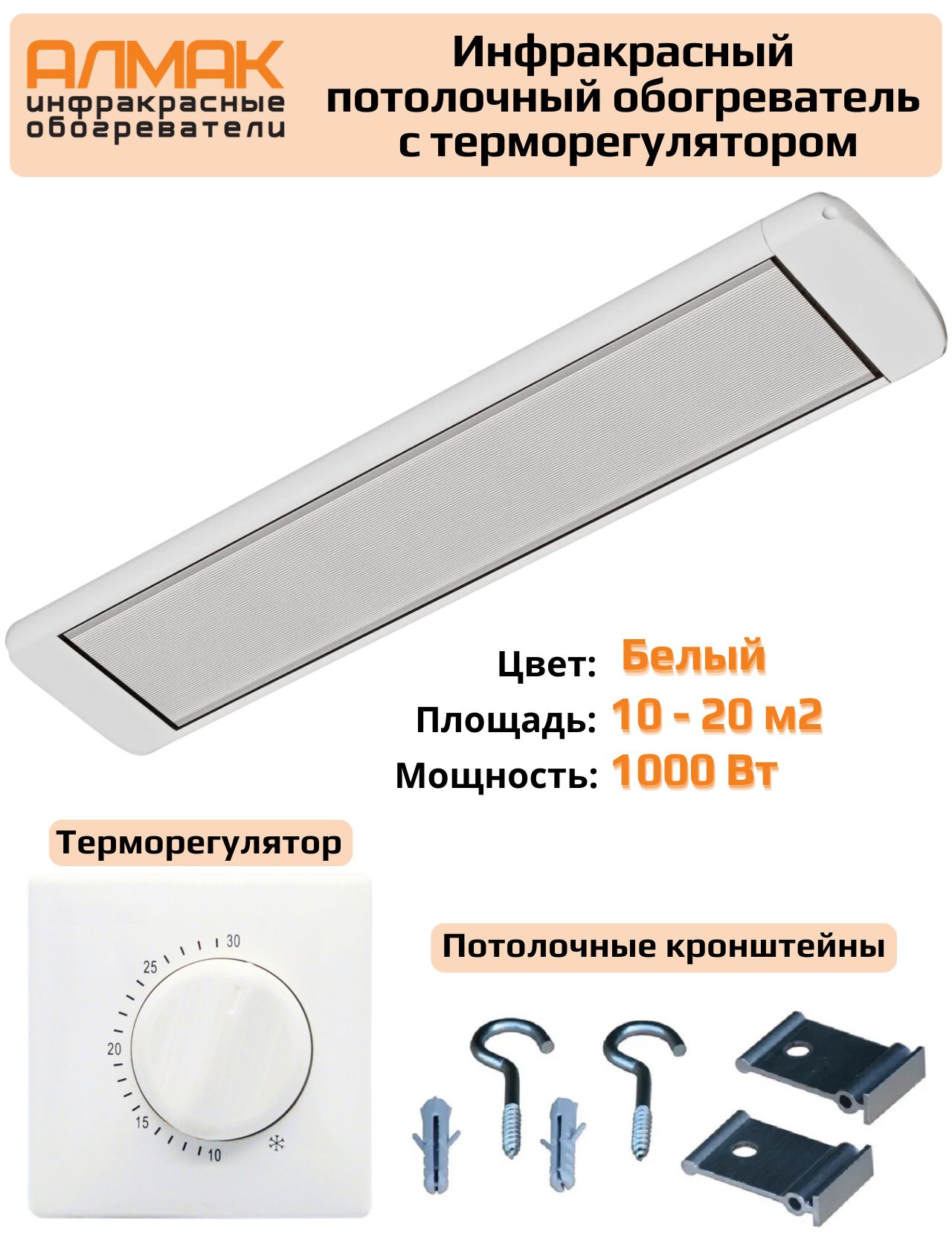 АЛМАК
инфракрасные обогреватели

Инфракрасный потолочный обогреватель с терморегулятором

Цвет: Белый
Площадь: 10 - 20 м2
Мощность: 1000 Вт

Терморегулятор

30
25
20
15
10

Потолочные кронштейны